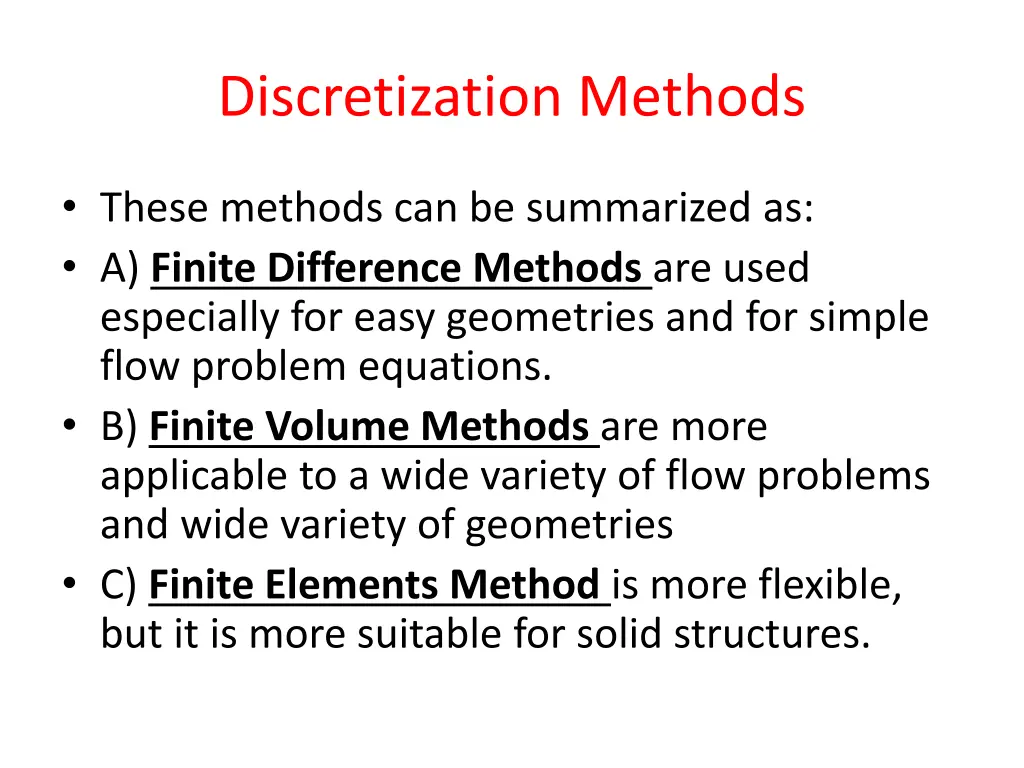 Discretization Methods

• These methods can be summarized as:
• A) Finite Difference Methods are used especially for easy geometries and for simple flow problem equations.
• B) Finite Volume Methods are more applicable to a wide variety of flow problems and wide variety of geometries
• C) Finite Elements Method is more flexible, but it is more suitable for solid structures.